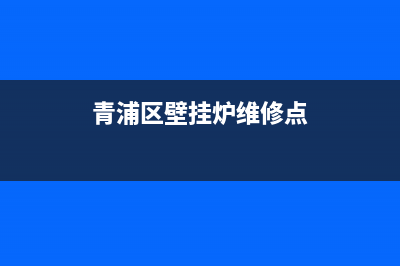 青浦区壁挂炉维修点